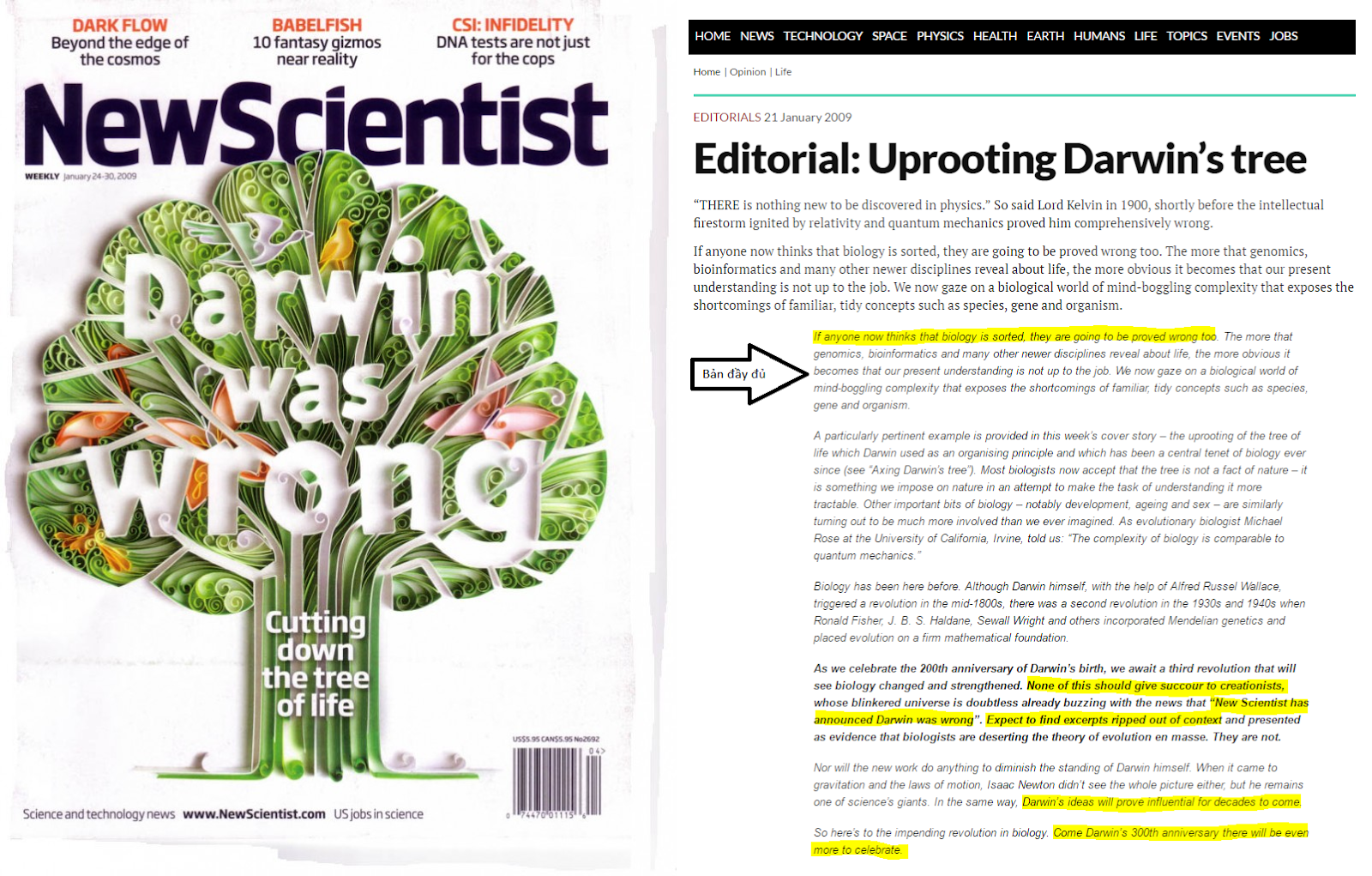 DARK FLOW
Beyond the edge of the cosmos

BABELFISH
10 fantasy gizmos near reality

CSI: INFIDELITY
DNA tests are not just for the cops

NewScientist

WEEKLY January 24-30, 2009

Darwin was wrong

Cutting down the tree of life

US$5.95 CAN$5.95 No2692

04>

0 74470 01115 6

Science and technology news www.NewScientist.com US jobs in science

HOME NEWS TECHNOLOGY SPACE PHYSICS HEALTH EARTH HUMANS LIFE TOPICS EVENTS JOBS

Home | Opinion | Life

EDITORIALS 21 January 2009

Editorial: Uprooting Darwin's tree

"THERE is nothing new to be discovered in physics." So said Lord Kelvin in 1900, shortly before the intellectual firestorm ignited by relativity and quantum mechanics proved him comprehensively wrong.

If anyone now thinks that biology is sorted, they are going to be proved wrong too. The more that genomics, bioinformatics and many other newer disciplines reveal about life, the more obvious it becomes that our present understanding is not up to the job. We now gaze on a biological world of mind-boggling complexity that exposes the shortcomings of familiar, tidy concepts such as species, gene and organism.

Bản đầy đủ

If anyone now thinks that biology is sorted, they are going to be proved wrong too. The more that genomics, bioinformatics and many other newer disciplines reveal about life, the more obvious it becomes that our present understanding is not up to the job. We now gaze on a biological world of mind-boggling complexity that exposes the shortcomings of familiar, tidy concepts such as species, gene and organism.

A particularly pertinent example is provided in this week's cover story – the uprooting of the tree of life which Darwin used as an organising principle and which has been a central tenet of biology ever since (see "Axing Darwin's tree"). Most biologists now accept that the tree is not a fact of nature – it is something we impose on nature in an attempt to make the task of understanding it more tractable. Other important bits of biology – notably development, ageing and sex – are similarly turning out to be much more involved than we ever imagined. As evolutionary biologist Michael Rose at the University of California, Irvine, told us: "The complexity of biology is comparable to quantum mechanics."

Biology has been here before. Although Darwin himself, with the help of Alfred Russel Wallace, triggered a revolution in the mid-1800s, there was a second revolution in the 1930s and 1940s when Ronald Fisher, J. B. S. Haldane, Sewall Wright and others incorporated Mendelian genetics and placed evolution on a firm mathematical foundation.

As we celebrate the 200th anniversary of Darwin's birth, we await a third revolution that will see biology changed and strengthened. None of this should give succour to creationists, whose blinkered universe is doubtless already buzzing with the news that "New Scientist has announced Darwin was wrong". Expect to find excerpts ripped out of context and presented as evidence that biologists are deserting the theory of evolution en masse. They are not.

Nor will the new work do anything to diminish the standing of Darwin himself. When it came to gravitation and the laws of motion, Isaac Newton didn't see the whole picture either, but he remains one of science's giants. In the same way, Darwin's ideas will prove influential for decades to come.

So here's to the impending revolution in biology. Come Darwin's 300th anniversary there will be even more to celebrate.